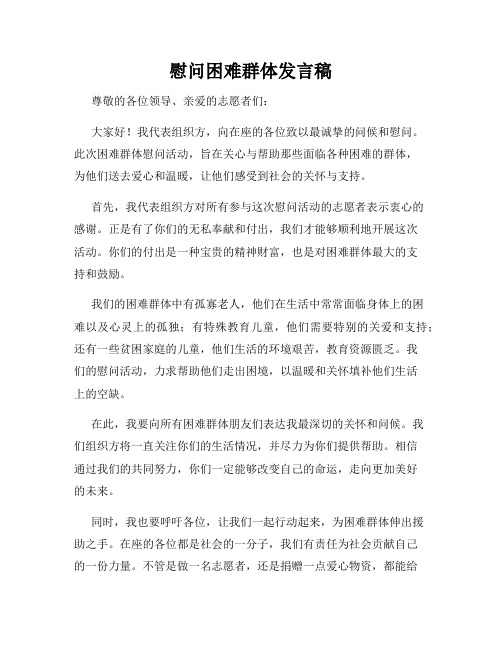 慰问困难群体发言稿

尊敬的各位领导、亲爱的志愿者们：

大家好！我代表组织方，向在座的各位致以最诚挚的问候和慰问。此次困难群体慰问活动，旨在关心与帮助那些面临各种困难的群体，为他们送去爱心和温暖，让他们感受到社会的关怀与支持。

首先，我代表组织方对所有参与这次慰问活动的志愿者表示衷心的感谢。正是有了你们的无私奉献和付出，我们才能够顺利地开展这次活动。你们的付出是一种宝贵的精神财富，也是对困难群体最大的支持和鼓励。

我们的困难群体中有孤寡老人，他们在生活中常常面临身体上的困难以及心灵上的孤独；有特殊教育儿童，他们需要特别的关爱和支持；还有一些贫困家庭的儿童，他们生活的环境艰苦，教育资源匮乏。我们的慰问活动，力求帮助他们走出困境，以温暖和关怀填补他们生活上的空缺。

在此，我要向所有困难群体朋友们表达我最深切的关怀和问候。我们组织方将一直关注你们的生活情况，并尽力为你们提供帮助。相信通过我们的共同努力，你们一定能够改变自己的命运，走向更加美好的未来。

同时，我也要呼吁各位，让我们一起行动起来，为困难群体伸出援助之手。在座的各位都是社会的一分子，我们有责任为社会贡献自己的一份力量。不管是做一名志愿者，还是捐赠一点爱心物资，都能给